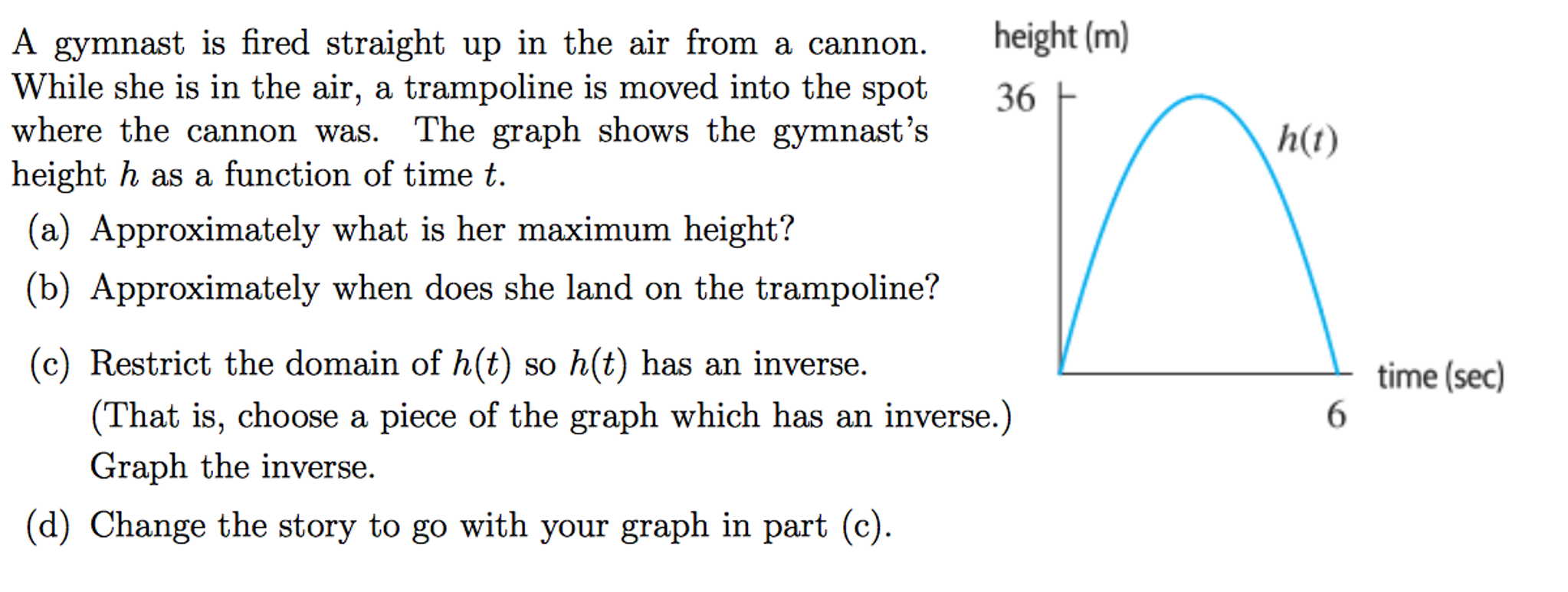 A gymnast is fired straight up in the air from a cannon. While she is in the air, a trampoline is moved into the spot where the cannon was. The graph shows the gymnast's height $h$ as a function of time $t$.

(a) Approximately what is her maximum height?

(b) Approximately when does she land on the trampoline?

(c) Restrict the domain of $h(t)$ so $h(t)$ has an inverse. (That is, choose a piece of the graph which has an inverse.) Graph the inverse.

(d) Change the story to go with your graph in part (c).

height (m)
36
$h(t)$
time (sec)
6